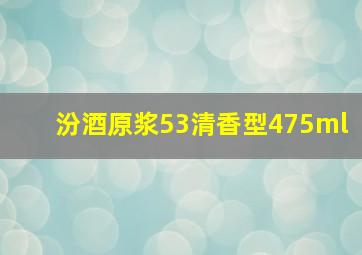 汾酒原浆53清香型475ml